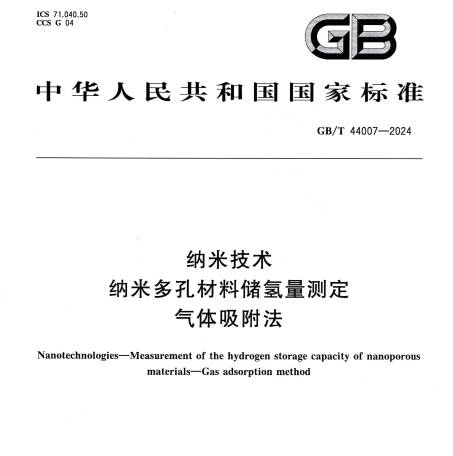 ICS 71.040.50
CCS G 04

GB

中华人民共和国国家标准

GB/T 44007—2024

纳米技术
纳米多孔材料储氢量测定
气体吸附法

Nanotechnologies—Measurement of the hydrogen storage capacity of nanoporous materials—Gas adsorption method